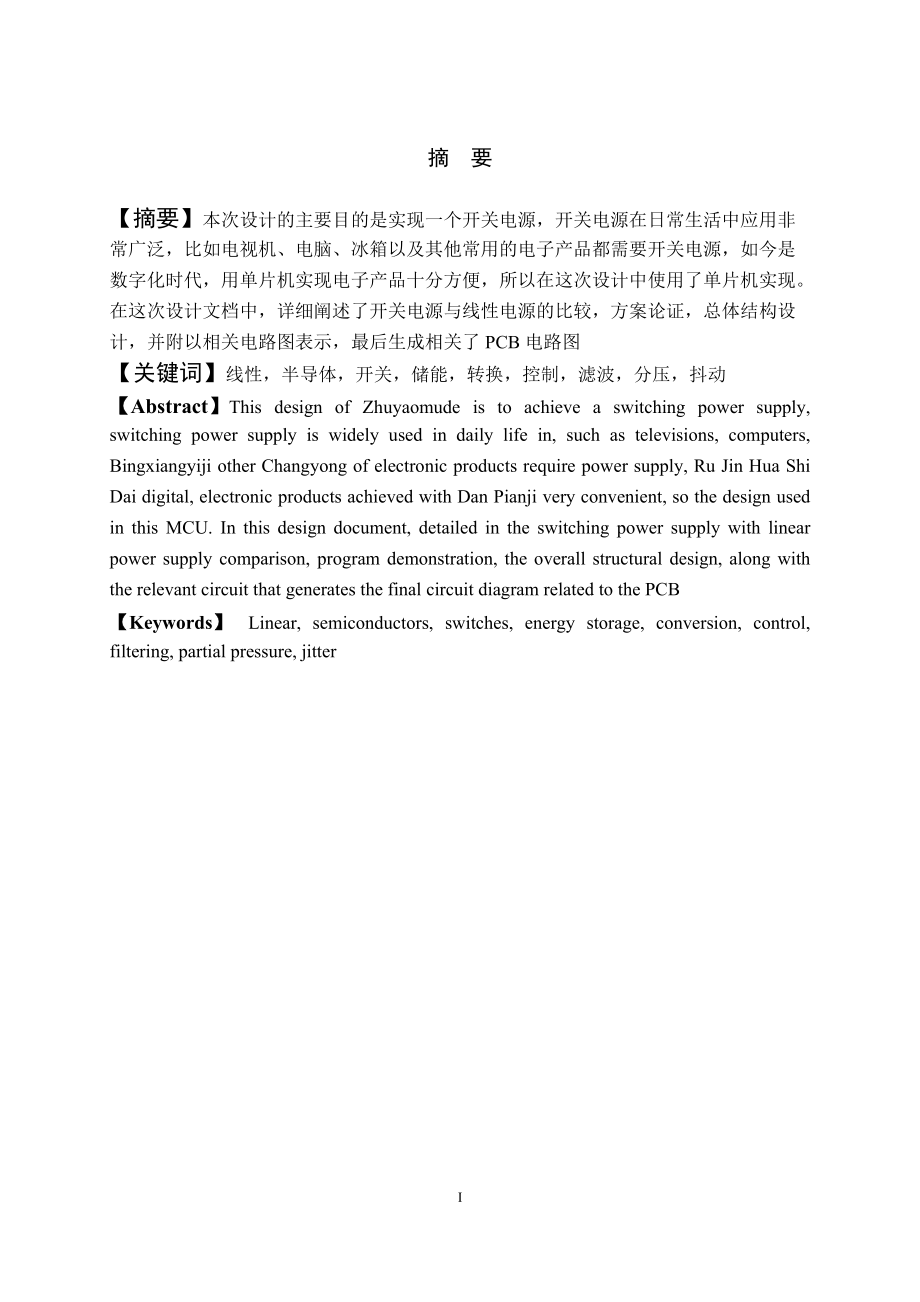 摘　要

【摘要】本次设计的主要目的是实现一个开关电源，开关电源在日常生活中应用非常广泛，比如电视机、电脑、冰箱以及其他常用的电子产品都需要开关电源，如今是数字化时代，用单片机实现电子产品十分方便，所以在这次设计中使用了单片机实现。在这次设计文档中，详细阐述了开关电源与线性电源的比较，方案论证，总体结构设计，并附以相关电路图表示，最后生成相关了 PCB 电路图

【关键词】线性，半导体，开关，储能，转换，控制，滤波，分压，抖动

【Abstract】This design of Zhuyaomude is to achieve a switching power supply, switching power supply is widely used in daily life in, such as televisions, computers, Bingxiangyiji other Changyong of electronic products require power supply, Ru Jin Hua Shi Dai digital, electronic products achieved with Dan Pianji very convenient, so the design used in this MCU. In this design document, detailed in the switching power supply with linear power supply comparison, program demonstration, the overall structural design, along with the relevant circuit that generates the final circuit diagram related to the PCB

【Keywords】 Linear, semiconductors, switches, energy storage, conversion, control, filtering, partial pressure, jitter

I